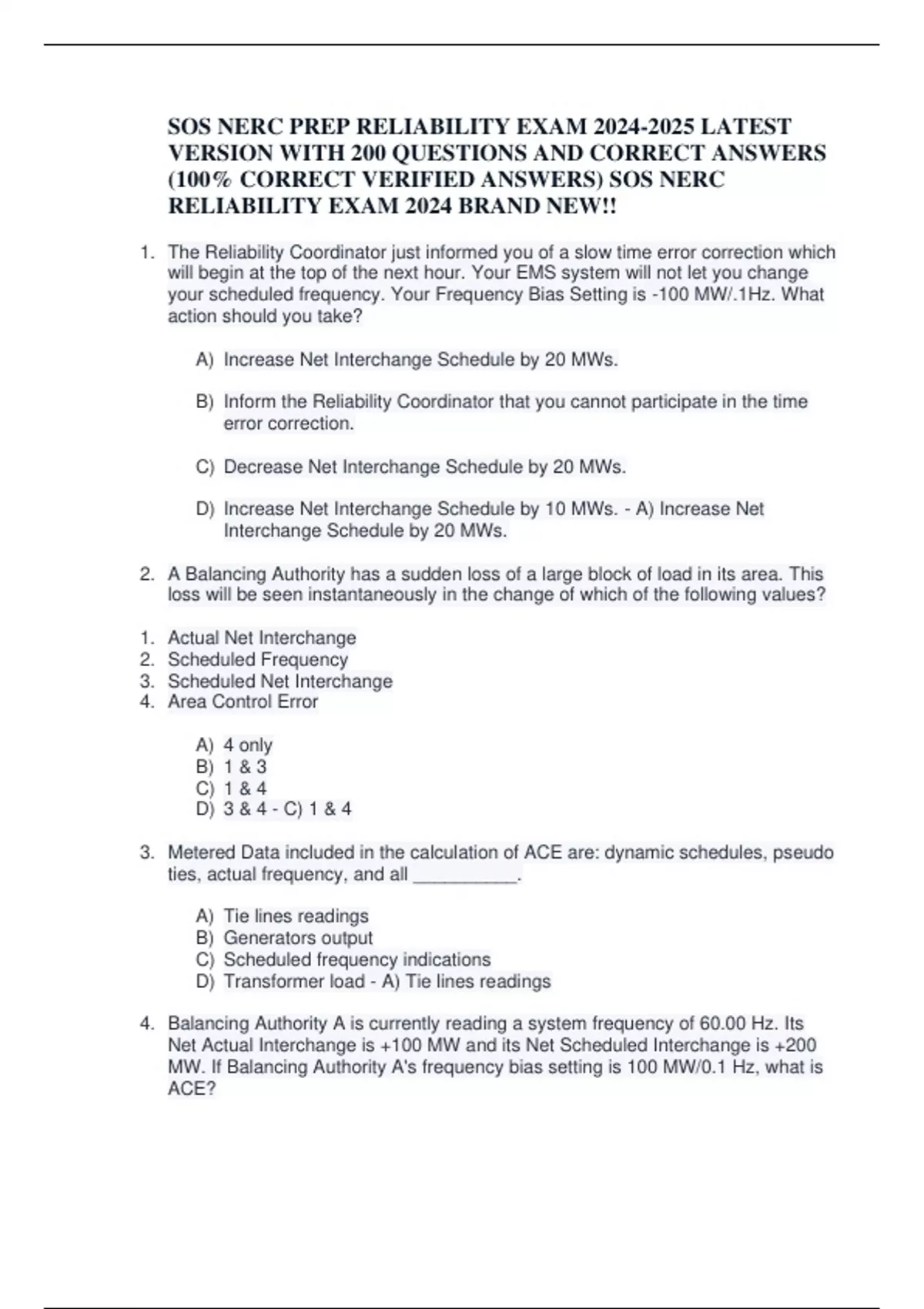 SOS NERC PREP RELIABILITY EXAM 2024-2025 LATEST VERSION WITH 200 QUESTIONS AND CORRECT ANSWERS (100% CORRECT VERIFIED ANSWERS) SOS NERC RELIABILITY EXAM 2024 BRAND NEW!!

1. The Reliability Coordinator just informed you of a slow time error correction which will begin at the top of the next hour. Your EMS system will not let you change your scheduled frequency. Your Frequency Bias Setting is -100 MW/.1Hz. What action should you take?

A) Increase Net Interchange Schedule by 20 MWs.

B) Inform the Reliability Coordinator that you cannot participate in the time error correction.

C) Decrease Net Interchange Schedule by 20 MWs.

D) Increase Net Interchange Schedule by 10 MWs. - A) Increase Net Interchange Schedule by 20 MWs.

2. A Balancing Authority has a sudden loss of a large block of load in its area. This loss will be seen instantaneously in the change of which of the following values?

1. Actual Net Interchange
2. Scheduled Frequency
3. Scheduled Net Interchange
4. Area Control Error

A) 4 only
B) 1 & 3
C) 1 & 4
D) 3 & 4 - C) 1 & 4

3. Metered Data included in the calculation of ACE are: dynamic schedules, pseudo ties, actual frequency, and all ___________.

A) Tie lines readings
B) Generators output
C) Scheduled frequency indications
D) Transformer load - A) Tie lines readings

4. Balancing Authority A is currently reading a system frequency of 60.00 Hz. Its Net Actual Interchange is +100 MW and its Net Scheduled Interchange is +200 MW. If Balancing Authority A's frequency bias setting is 100 MW/0.1 Hz, what is ACE?